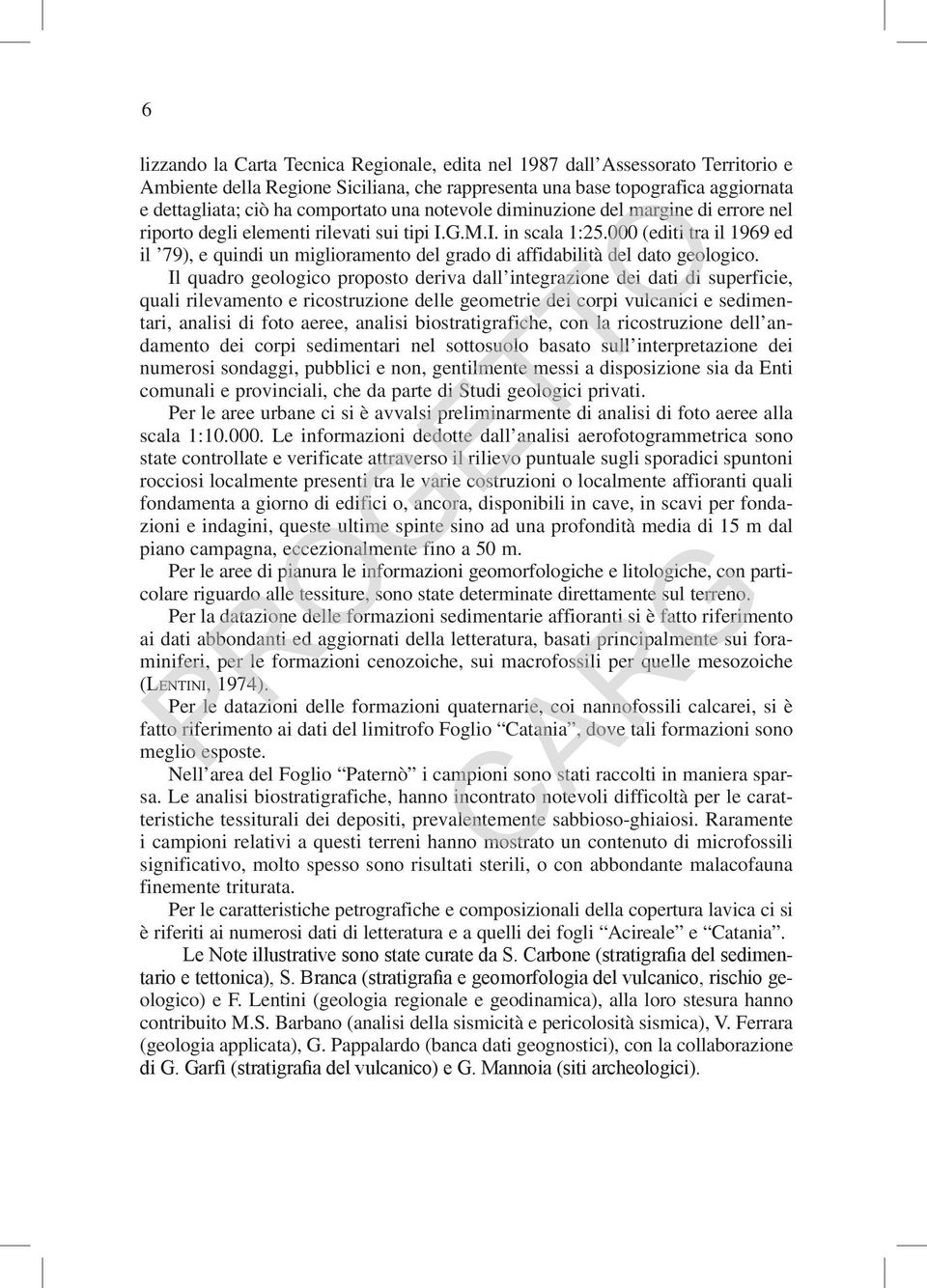 6

lizzando la Carta Tecnica Regionale, edita nel 1987 dall'Assessorato Territorio e Ambiente della Regione Siciliana, che rappresenta una base topografica aggiornata e dettagliata; ciò ha comportato una notevole diminuzione del margine di errore nel riporto degli elementi rilevati sui tipi I.G.M.I. in scala 1:25.000 (editi tra il 1969 ed il '79), e quindi un miglioramento del grado di affidabilità del dato geologico.

Il quadro geologico proposto deriva dall'integrazione dei dati di superficie, quali rilevamento e ricostruzione delle geometrie dei corpi vulcanici e sedimentari, analisi di foto aeree, analisi biostratigrafiche, con la ricostruzione dell'andamento dei corpi sedimentari nel sottosuolo basato sull'interpretazione dei numerosi sondaggi, pubblici e non, gentilmente messi a disposizione sia da Enti comunali e provinciali, che da parte di Studi geologici privati.

Per le aree urbane ci si è avvalsi preliminarmente di analisi di foto aeree alla scala 1:10.000. Le informazioni dedotte dall'analisi aerofotogrammetrica sono state controllate e verificate attraverso il rilievo puntuale sugli sporadici spuntoni rocciosi localmente presenti tra le varie costruzioni o localmente affioranti quali fondamenta a giorno di edifici o, ancora, disponibili in cave, in scavi per fondazioni e indagini, queste ultime spinte sino ad una profondità media di 15 m dal piano campagna, eccezionalmente fino a 50 m.

Per le aree di pianura le informazioni geomorfologiche e litologiche, con particolare riguardo alle tessiture, sono state determinate direttamente sul terreno.

Per la datazione delle formazioni sedimentarie affioranti si è fatto riferimento ai dati abbondanti ed aggiornati della letteratura, basati principalmente sui foraminiferi, per le formazioni cenozoiche, sui macrofossili per quelle mesozoiche (LENTINI, 1974).

Per le datazioni delle formazioni quaternarie, coi nannofossili calcarei, si è fatto riferimento ai dati del limitrofo Foglio "Catania", dove tali formazioni sono meglio esposte.

Nell'area del Foglio "Paternò" i campioni sono stati raccolti in maniera sparsa. Le analisi biostratigrafiche, hanno incontrato notevoli difficoltà per le caratteristiche tessiturali dei depositi, prevalentemente sabbioso-ghiaiosi. Raramente i campioni relativi a questi terreni hanno mostrato un contenuto di microfossili significativo, molto spesso sono risultati sterili, o con abbondante malacofauna finemente triturata.

Per le caratteristiche petrografiche e composizionali della copertura lavica ci si è riferiti ai numerosi dati di letteratura e a quelli dei fogli "Acireale" e "Catania".

Le Note illustrative sono state curate da S. Carbone (stratigrafia del sedimentario e tettonica), S. Branca (stratigrafia e geomorfologia del vulcanico, rischio geologico) e F. Lentini (geologia regionale e geodinamica), alla loro stesura hanno contribuito M.S. Barbano (analisi della sismicità e pericolosità sismica), V. Ferrara (geologia applicata), G. Pappalardo (banca dati geognostici), con la collaborazione di G. Garfì (stratigrafia del vulcanico) e G. Mannoia (siti archeologici).

PROGETTO CARG